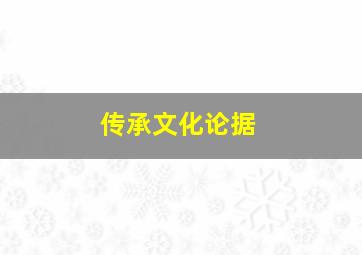 传承文化论据